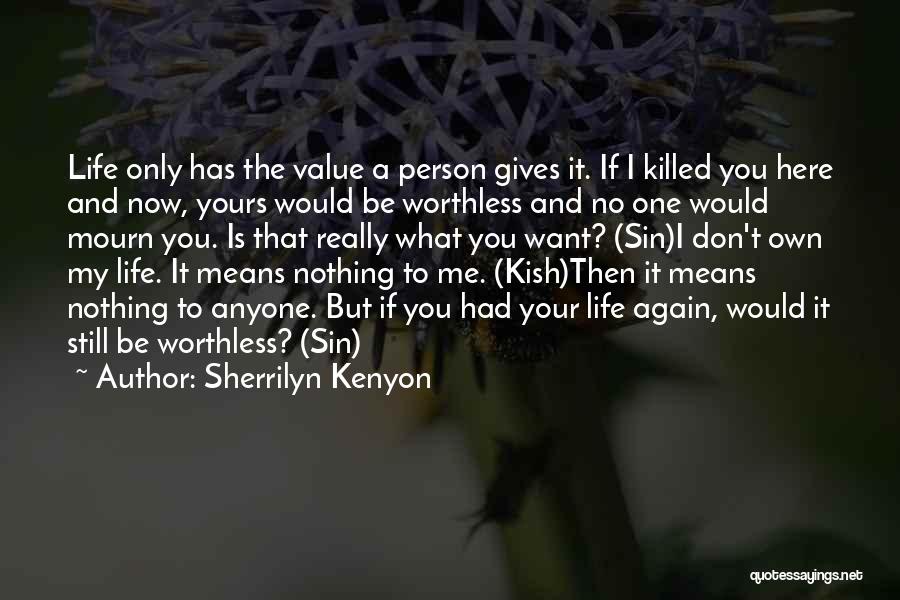 Life only has the value a person gives it. If I killed you here and now, yours would be worthless and no one would mourn you. Is that really what you want? (Sin)I don't own my life. It means nothing to me. (Kish)Then it means nothing to anyone. But if you had your life again, would it still be worthless? (Sin)

~ Author: Sherrilyn Kenyon

quotessayings.net